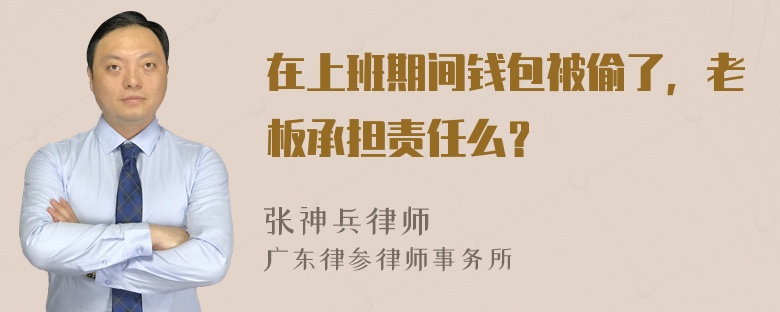 在上班期间钱包被偷了，老板承担责任么？

张神兵律师
广东律参律师事务所